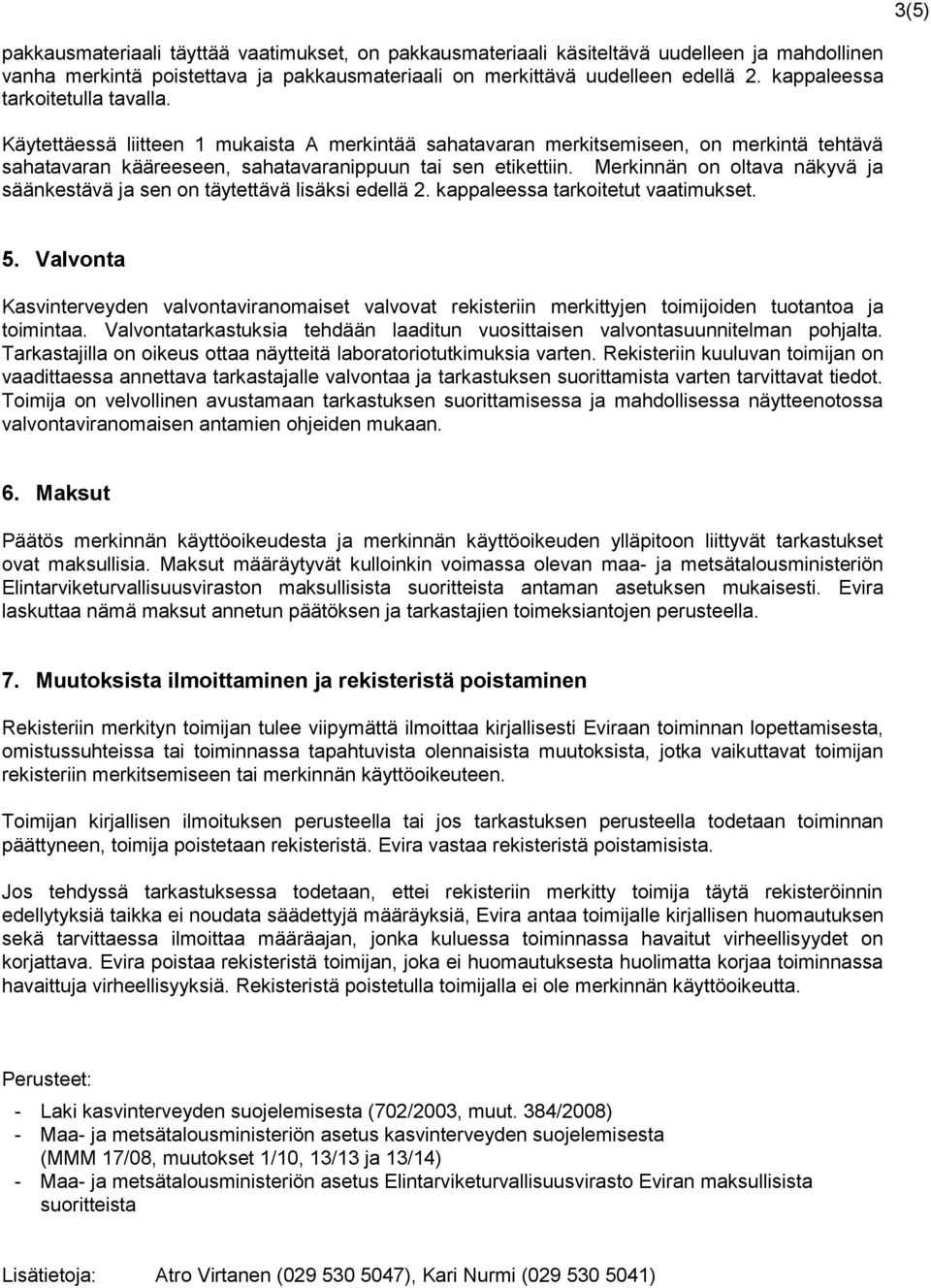 3(5)

pakkausmateriaali täyttää vaatimukset, on pakkausmateriaali käsiteltävä uudelleen ja mahdollinen vanha merkintä poistettava ja pakkausmateriaali on merkittävä uudelleen edellä 2. kappaleessa tarkoitetulla tavalla.

Käytettäessä liitteen 1 mukaista A merkintää sahatavaran merkitsemiseen, on merkintä tehtävä sahatavaran kääreeseen, sahatavaranippuun tai sen etikettiin. Merkinnän on oltava näkyvä ja säänkestävä ja sen on täytettävä lisäksi edellä 2. kappaleessa tarkoitetut vaatimukset.

5. Valvonta

Kasvinterveyden valvontaviranomaiset valvovat rekisteriin merkittyjen toimijoiden tuotantoa ja toimintaa. Valvontatarkastuksia tehdään laaditun vuosittaisen valvontasuunnitelman pohjalta. Tarkastajilla on oikeus ottaa näytteitä laboratoriotutkimuksia varten. Rekisteriin kuuluvan toimijan on vaadittaessa annettava tarkastajalle valvontaa ja tarkastuksen suorittamista varten tarvittavat tiedot. Toimija on velvollinen avustamaan tarkastuksen suorittamisessa ja mahdollisessa näytteenotossa valvontaviranomaisen antamien ohjeiden mukaan.

6. Maksut

Päätös merkinnän käyttöoikeudesta ja merkinnän käyttöoikeuden ylläpitoon liittyvät tarkastukset ovat maksullisia. Maksut määräytyvät kulloinkin voimassa olevan maa- ja metsätalousministeriön Elintarviketurvallisuusviraston maksullisista suoritteista antaman asetuksen mukaisesti. Evira laskuttaa nämä maksut annetun päätöksen ja tarkastajien toimeksiantojen perusteella.

7. Muutoksista ilmoittaminen ja rekisteristä poistaminen

Rekisteriin merkityn toimijan tulee viipymättä ilmoittaa kirjallisesti Eviraan toiminnan lopettamisesta, omistussuhteissa tai toiminnassa tapahtuvista olennaisista muutoksista, jotka vaikuttavat toimijan rekisteriin merkitsemiseen tai merkinnän käyttöoikeuteen.

Toimijan kirjallisen ilmoituksen perusteella tai jos tarkastuksen perusteella todetaan toiminnan päättyneen, toimija poistetaan rekisteristä. Evira vastaa rekisteristä poistamisista.

Jos tehdyssä tarkastuksessa todetaan, ettei rekisteriin merkitty toimija täytä rekisteröinnin edellytyksiä taikka ei noudata säädettyjä määräyksiä, Evira antaa toimijalle kirjallisen huomautuksen sekä tarvittaessa ilmoittaa määräajan, jonka kuluessa toiminnassa havaitut virheellisyydet on korjattava. Evira poistaa rekisteristä toimijan, joka ei huomautuksesta huolimatta korjaa toiminnassa havaittuja virheellisyyksiä. Rekisteristä poistetulla toimijalla ei ole merkinnän käyttöoikeutta.

Perusteet:

- Laki kasvinterveyden suojelemisesta (702/2003, muut. 384/2008)
- Maa- ja metsätalousministeriön asetus kasvinterveyden suojelemisesta (MMM 17/08, muutokset 1/10, 13/13 ja 13/14)
- Maa- ja metsätalousministeriön asetus Elintarviketurvallisuusvirasto Eviran maksullisista suoritteista

Lisätietoja: Atro Virtanen (029 530 5047), Kari Nurmi (029 530 5041)